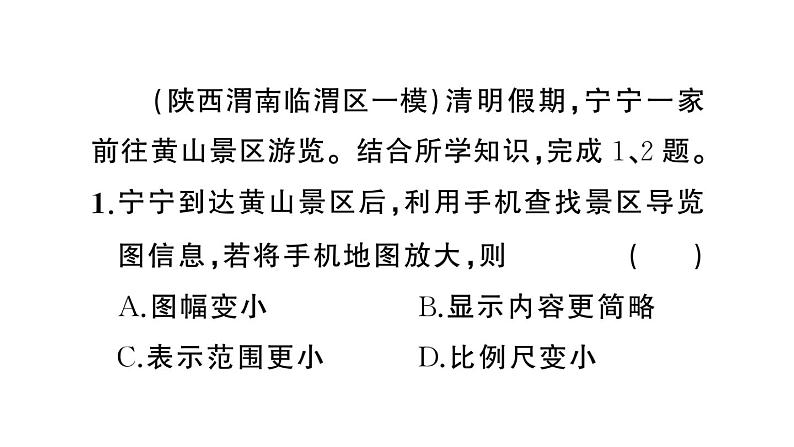 (陕西渭南临渭区一模)清明假期,宁宁一家前往黄山景区游览。结合所学知识,完成 1、2 题。

1.宁宁到达黄山景区后,利用手机查找景区导览图信息,若将手机地图放大,则　　(　　)

A.图幅变小　　B.显示内容更简略

C.表示范围更小　　D.比例尺变小